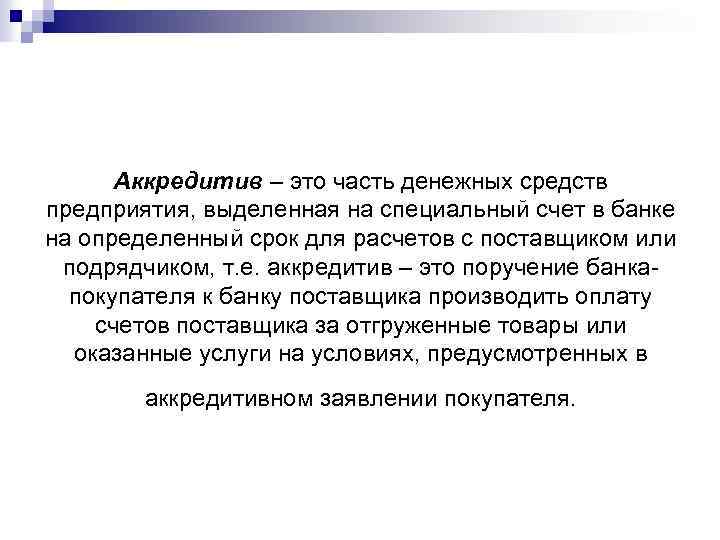 Аккредитив – это часть денежных средств предприятия, выделенная на специальный счет в банке на определенный срок для расчетов с поставщиком или подрядчиком, т.е. аккредитив – это поручение банка-покупателя к банку поставщика производить оплату счетов поставщика за отгруженные товары или оказанные услуги на условиях, предусмотренных в

аккредитивном заявлении покупателя.